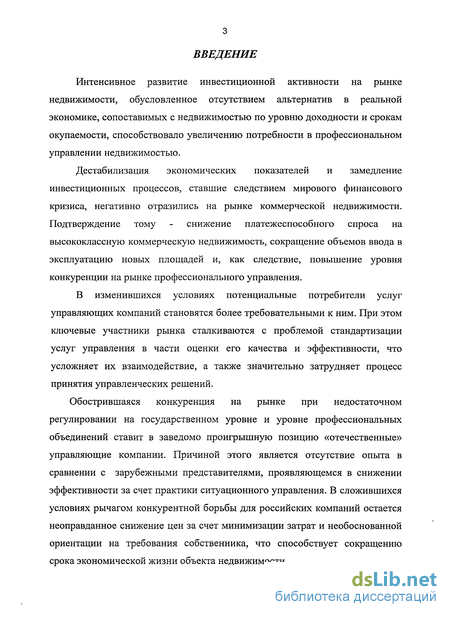 3

ВВЕДЕНИЕ

Интенсивное развитие инвестиционной активности на рынке недвижимости, обусловленное отсутствием альтернатив в реальной экономике, сопоставимых с недвижимостью по уровню доходности и срокам окупаемости, способствовало увеличению потребности в профессиональном управлении недвижимостью.

Дестабилизация экономических показателей и замедление инвестиционных процессов, ставшие следствием мирового финансового кризиса, негативно отразились на рынке коммерческой недвижимости. Подтверждение тому - снижение платежеспособного спроса на высококлассную коммерческую недвижимость, сокращение объемов ввода в эксплуатацию новых площадей и, как следствие, повышение уровня конкуренции на рынке профессионального управления.

В изменившихся условиях потенциальные потребители услуг управляющих компаний становятся более требовательными к ним. При этом ключевые участники рынка сталкиваются с проблемой стандартизации услуг управления в части оценки его качества и эффективности, что усложняет их взаимодействие, а также значительно затрудняет процесс принятия управленческих решений.

Обострившаяся конкуренция на рынке при недостаточном регулировании на государственном уровне и уровне профессиональных объединений ставит в заведомо проигрышную позицию «отечественные» управляющие компании. Причиной этого является отсутствие опыта в сравнении с зарубежными представителями, проявляющемся в снижении эффективности за счет практики ситуационного управления. В сложившихся условиях рычагом конкурентной борьбы для российских компаний остается неоправданное снижение цен за счет минимизации затрат и необоснованной ориентации на требования собственника, что способствует сокращению срока экономической жизни объекта недвижимости

dsLib.net
библиотека диссертаций